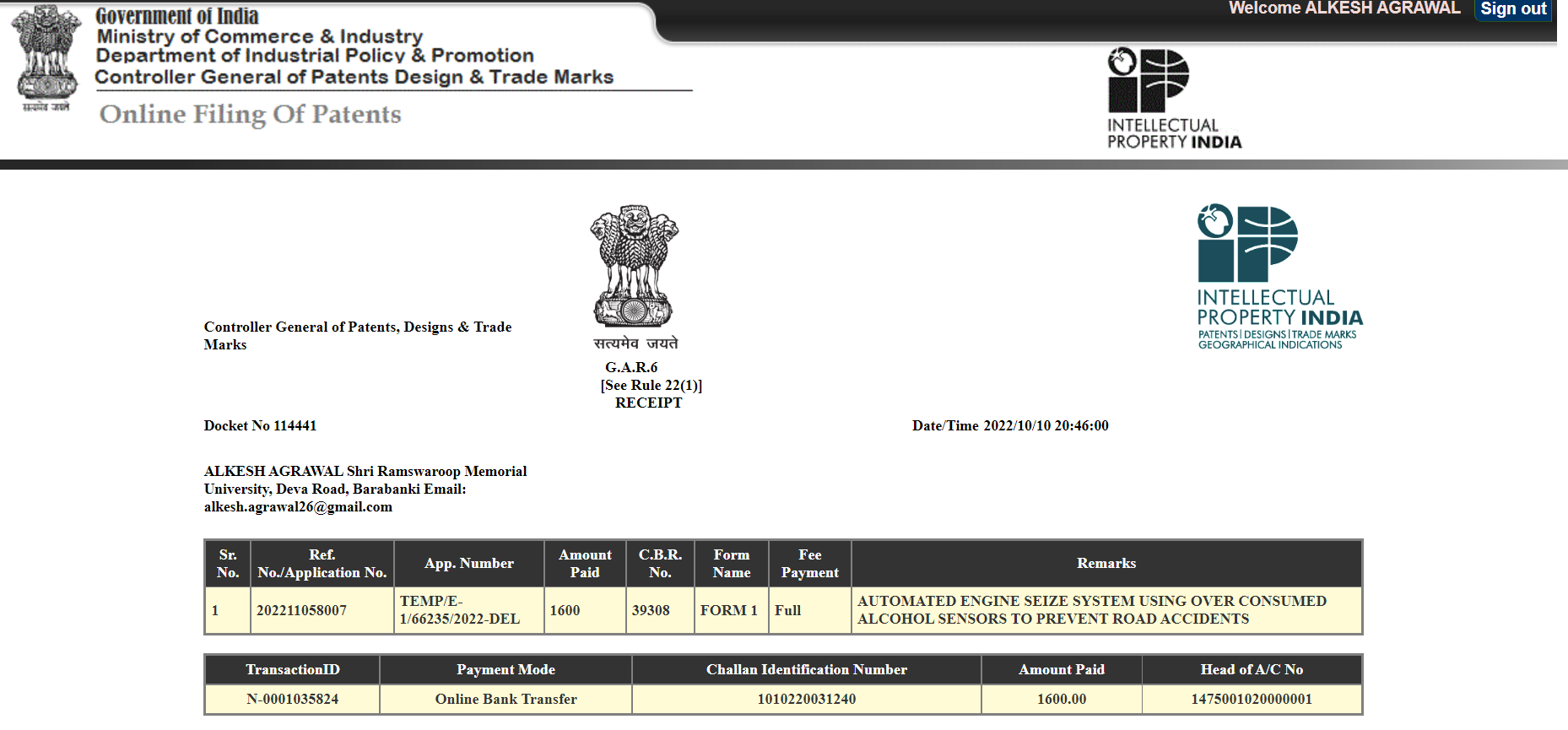 सत्यमेव जयते

Government of India
Ministry of Commerce & Industry
Department of Industrial Policy & Promotion
Controller General of Patents Design & Trade Marks

Online Filing Of Patents

Welcome ALKESH AGRAWAL Sign out

INTELLECTUAL PROPERTY INDIA

Controller General of Patents, Designs & Trade Marks

सत्यमेव जयते

G.A.R.6
[See Rule 22(1)]
RECEIPT

INTELLECTUAL PROPERTY INDIA
PATENTS | DESIGNS | TRADE MARKS
GEOGRAPHICAL INDICATIONS

Docket No 114441

Date/Time 2022/10/10 20:46:00

ALKESH AGRAWAL Shri Ramswaroop Memorial University, Deva Road, Barabanki Email: alkesh.agrawal26@gmail.com

| Sr. No. | Ref. No./Application No. | App. Number | Amount Paid | C.B.R. No. | Form Name | Fee Payment | Remarks |
|---|---|---|---|---|---|---|---|
| 1 | 202211058007 | TEMP/E-1/66235/2022-DEL | 1600 | 39308 | FORM 1 | Full | AUTOMATED ENGINE SEIZE SYSTEM USING OVER CONSUMED ALCOHOL SENSORS TO PREVENT ROAD ACCIDENTS |

| TransactionID | Payment Mode | Challan Identification Number | Amount Paid | Head of A/C No |
|---|---|---|---|---|
| N-0001035824 | Online Bank Transfer | 1010220031240 | 1600.00 | 1475001020000001 |